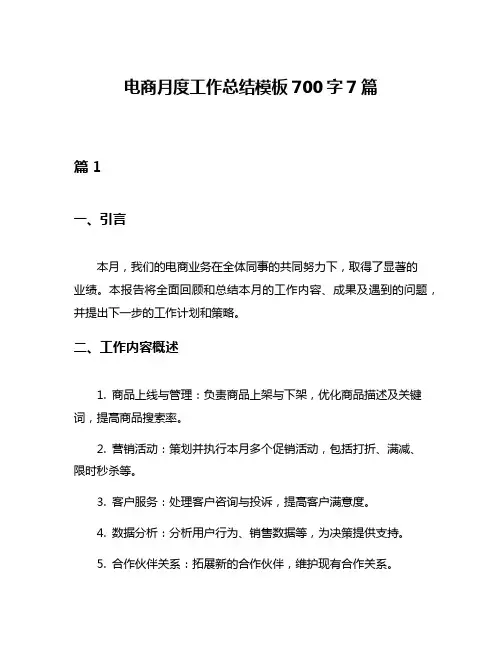 电商月度工作总结模板 700 字 7 篇

篇 1

一、引言

本月，我们的电商业务在全体同事的共同努力下，取得了显著的业绩。本报告将全面回顾和总结本月的工作内容、成果及遇到的问题，并提出下一步的工作计划和策略。

二、工作内容概述

1. 商品上线与管理：负责商品上架与下架，优化商品描述及关键词，提高商品搜索率。

2. 营销活动：策划并执行本月多个促销活动，包括打折、满减、限时秒杀等。

3. 客户服务：处理客户咨询与投诉，提高客户满意度。

4. 数据分析：分析用户行为、销售数据等，为决策提供支持。

5. 合作伙伴关系：拓展新的合作伙伴，维护现有合作关系。